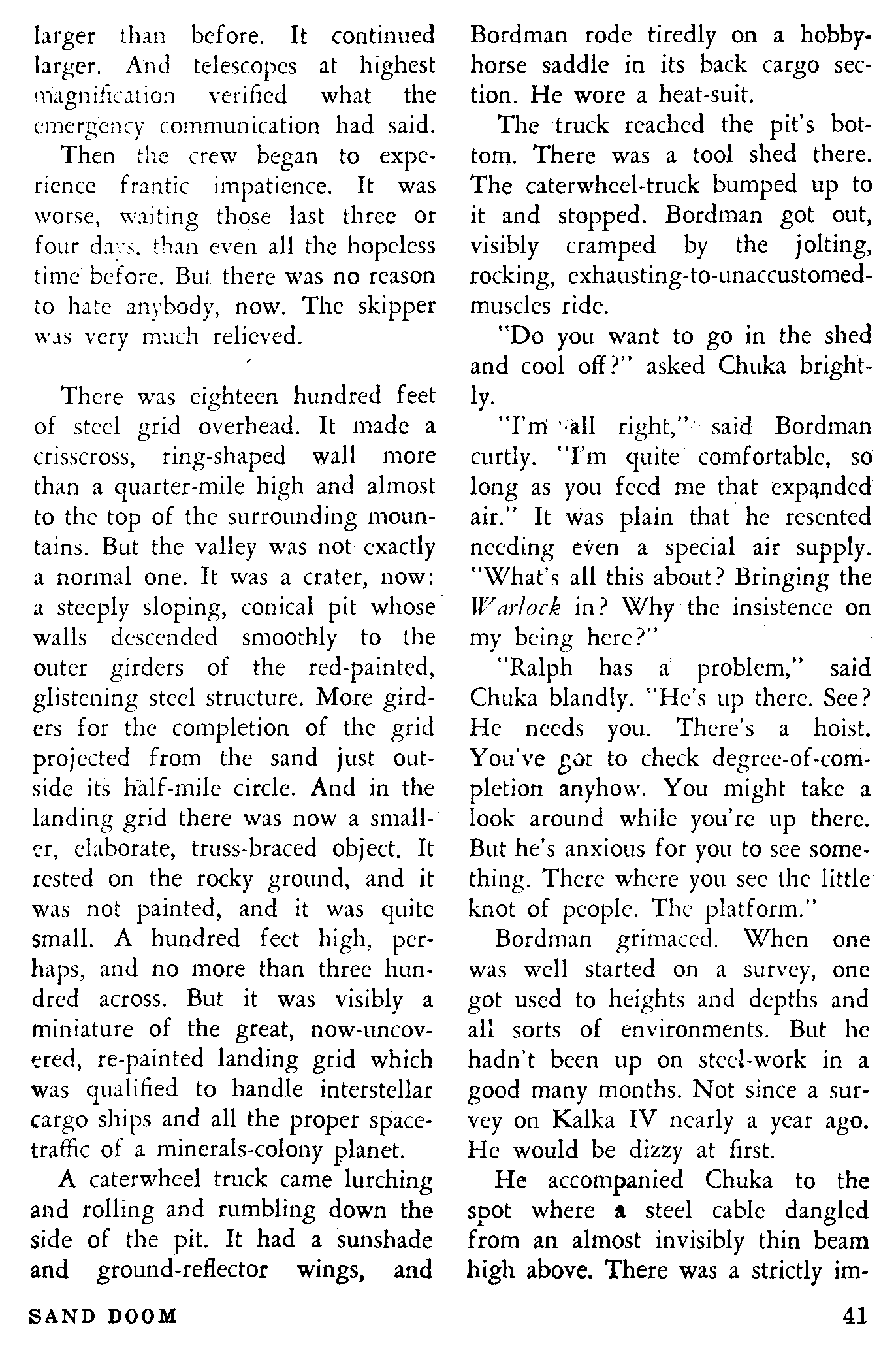 larger than before. It continued larger. And telescopes at highest magnification verified what the emergency communication had said.

Then the crew began to experience frantic impatience. It was worse, waiting those last three or four days, than even all the hopeless time before. But there was no reason to hate anybody, now. The skipper was very much relieved.

There was eighteen hundred feet of steel grid overhead. It made a crisscross, ring-shaped wall more than a quarter-mile high and almost to the top of the surrounding mountains. But the valley was not exactly a normal one. It was a crater, now: a steeply sloping, conical pit whose walls descended smoothly to the outer girders of the red-painted, glistening steel structure. More girders for the completion of the grid projected from the sand just outside its half-mile circle. And in the landing grid there was now a smaller, elaborate, truss-braced object. It rested on the rocky ground, and it was not painted, and it was quite small. A hundred feet high, perhaps, and no more than three hundred across. But it was visibly a miniature of the great, now-uncovered, re-painted landing grid which was qualified to handle interstellar cargo ships and all the proper space-traffic of a minerals-colony planet.

A caterwheel truck came lurching and rolling and rumbling down the side of the pit. It had a sunshade and ground-reflector wings, and Bordman rode tiredly on a hobby-horse saddle in its back cargo section. He wore a heat-suit.

The truck reached the pit's bottom. There was a tool shed there. The caterwheel-truck bumped up to it and stopped. Bordman got out, visibly cramped by the jolting, rocking, exhausting-to-unaccustomed-muscles ride.

"Do you want to go in the shed and cool off?" asked Chuka brightly.

"I'm all right," said Bordman curtly. "I'm quite comfortable, so long as you feed me that expanded air." It was plain that he resented needing even a special air supply. "What's all this about? Bringing the Warlock in? Why the insistence on my being here?"

"Ralph has a problem," said Chuka blandly. "He's up there. See? He needs you. There's a hoist. You've got to check degree-of-completion anyhow. You might take a look around while you're up there. But he's anxious for you to see something. There where you see the little knot of people. The platform."

Bordman grimaced. When one was well started on a survey, one got used to heights and depths and all sorts of environments. But he hadn't been up on steel-work in a good many months. Not since a survey on Kalka IV nearly a year ago. He would be dizzy at first.

He accompanied Chuka to the spot where a steel cable dangled from an almost invisibly thin beam high above. There was a strictly im-

SAND DOOM

41